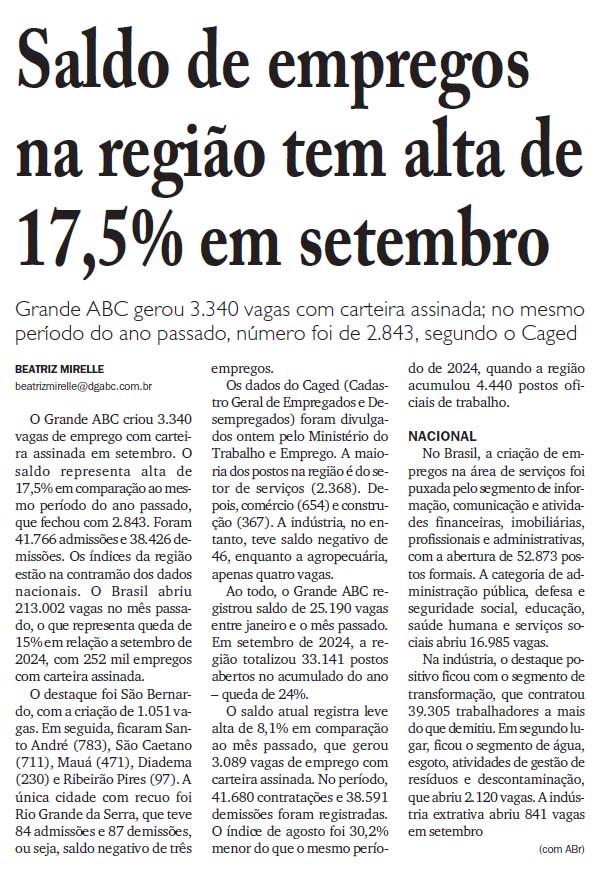 Saldo de empregos na região tem alta de 17,5% em setembro

Grande ABC gerou 3.340 vagas com carteira assinada; no mesmo período do ano passado, número foi de 2.843, segundo o Caged

BEATRIZ MIRELLE
beatrizmirelle@dgabc.com.br

O Grande ABC criou 3.340 vagas de emprego com carteira assinada em setembro. O saldo representa alta de 17,5% em comparação ao mesmo período do ano passado, que fechou com 2.843. Foram 41.766 admissões e 38.426 demissões. Os índices da região estão na contramão dos dados nacionais. O Brasil abriu 213.002 vagas no mês passado, o que representa queda de 15% em relação a setembro de 2024, com 252 mil empregos com carteira assinada.

O destaque foi São Bernardo, com a criação de 1.051 vagas. Em seguida, ficaram Santo André (783), São Caetano (711), Mauá (471), Diadema (230) e Ribeirão Pires (97). A única cidade com recuo foi Rio Grande da Serra, que teve 84 admissões e 87 demissões, ou seja, saldo negativo de três empregos.

Os dados do Caged (Cadastro Geral de Empregados e Desempregados) foram divulgados ontem pelo Ministério do Trabalho e Emprego. A maioria dos postos na região é do setor de serviços (2.368). Depois, comércio (654) e construção (367). A indústria, no entanto, teve saldo negativo de 46, enquanto a agropecuária, apenas quatro vagas.

Ao todo, o Grande ABC registrou saldo de 25.190 vagas entre janeiro e o mês passado. Em setembro de 2024, a região totalizou 33.141 postos abertos no acumulado do ano – queda de 24%.

O saldo atual registra leve alta de 8,1% em comparação ao mês passado, que gerou 3.089 vagas de emprego com carteira assinada. No período, 41.680 contratações e 38.591 demissões foram registradas. O índice de agosto foi 30,2% menor do que o mesmo período de 2024, quando a região acumulou 4.440 postos oficiais de trabalho.

NACIONAL
No Brasil, a criação de empregos na área de serviços foi puxada pelo segmento de informação, comunicação e atividades financeiras, imobiliárias, profissionais e administrativas, com a abertura de 52.873 postos formais. A categoria de administração pública, defesa e seguridade social, educação, saúde humana e serviços sociais abriu 16.985 vagas.

Na indústria, o destaque positivo ficou com o segmento de transformação, que contratou 39.305 trabalhadores a mais do que demitiu. Em segundo lugar, ficou o segmento de água, esgoto, atividades de gestão de resíduos e descontaminação, que abriu 2.120 vagas. A indústria extrativa abriu 841 vagas em setembro

(com ABr)